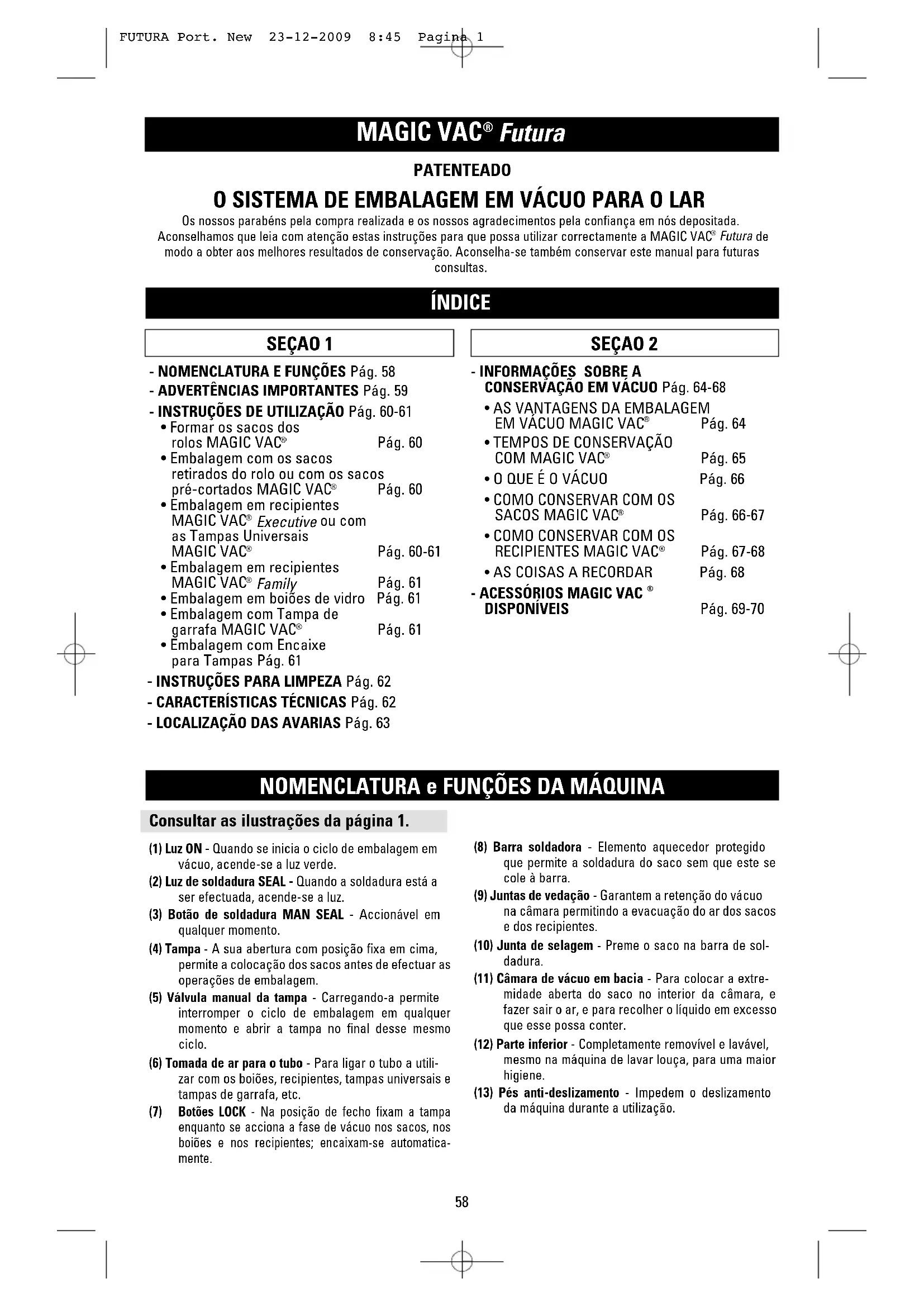 FUTURA Port. New 23-12-2009 8:45 Pagina 1

MAGIC VAC® Futura

PATENTEADO

O SISTEMA DE EMBALAGEM EM VÁCUO PARA O LAR

Os nossos parabéns pela compra realizada e os nossos agradecimentos pela confiança em nós depositada. Aconselhamos que leia com atenção estas instruções para que possa utilizar correctamente a MAGIC VAC® Futura de modo a obter aos melhores resultados de conservação. Aconselha-se também conservar este manual para futuras consultas.

ÍNDICE

SEÇAO 1

- NOMENCLATURA E FUNÇÕES Pág. 58
- ADVERTÊNCIAS IMPORTANTES Pág. 59
- INSTRUÇÕES DE UTILIZAÇÃO Pág. 60-61
• Formar os sacos dos rolos MAGIC VAC® Pág. 60
• Embalagem com os sacos retirados do rolo ou com os sacos pré-cortados MAGIC VAC® Pág. 60
• Embalagem em recipientes MAGIC VAC® Executive ou com as Tampas Universais MAGIC VAC® Pág. 60-61
• Embalagem em recipientes MAGIC VAC® Family Pág. 61
• Embalagem em boiões de vidro Pág. 61
• Embalagem com Tampa de garrafa MAGIC VAC® Pág. 61
• Embalagem com Encaixe para Tampas Pág. 61
- INSTRUÇÕES PARA LIMPEZA Pág. 62
- CARACTERÍSTICAS TÉCNICAS Pág. 62
- LOCALIZAÇÃO DAS AVARIAS Pág. 63

SEÇAO 2

- INFORMAÇÕES SOBRE A CONSERVAÇÃO EM VÁCUO Pág. 64-68
• AS VANTAGENS DA EMBALAGEM EM VÁCUO MAGIC VAC® Pág. 64
• TEMPOS DE CONSERVAÇÃO COM MAGIC VAC® Pág. 65
• O QUE É O VÁCUO Pág. 66
• COMO CONSERVAR COM OS SACOS MAGIC VAC® Pág. 66-67
• COMO CONSERVAR COM OS RECIPIENTES MAGIC VAC® Pág. 67-68
• AS COISAS A RECORDAR Pág. 68
- ACESSÓRIOS MAGIC VAC ® DISPONÍVEIS Pág. 69-70

NOMENCLATURA e FUNÇÕES DA MÁQUINA

Consultar as ilustrações da página 1.

(1) Luz ON - Quando se inicia o ciclo de embalagem em vácuo, acende-se a luz verde.
(2) Luz de soldadura SEAL - Quando a soldadura está a ser efectuada, acende-se a luz.
(3) Botão de soldadura MAN SEAL - Accionável em qualquer momento.
(4) Tampa - A sua abertura com posição fixa em cima, permite a colocação dos sacos antes de efectuar as operações de embalagem.
(5) Válvula manual da tampa - Carregando-a permite interromper o ciclo de embalagem em qualquer momento e abrir a tampa no final desse mesmo ciclo.
(6) Tomada de ar para o tubo - Para ligar o tubo a utilizar com os boiões, recipientes, tampas universais e tampas de garrafa, etc.
(7) Botões LOCK - Na posição de fecho fixam a tampa enquanto se acciona a fase de vácuo nos sacos, nos boiões e nos recipientes; encaixam-se automaticamente.
(8) Barra soldadora - Elemento aquecedor protegido que permite a soldadura do saco sem que este se cole à barra.
(9) Juntas de vedação - Garantem a retenção do vácuo na câmara permitindo a evacuação do ar dos sacos e dos recipientes.
(10) Junta de selagem - Preme o saco na barra de soldadura.
(11) Câmara de vácuo em bacia - Para colocar a extremidade aberta do saco no interior da câmara, e fazer sair o ar, e para recolher o líquido em excesso que esse possa conter.
(12) Parte inferior - Completamente removível e lavável, mesmo na máquina de lavar louça, para uma maior higiene.
(13) Pés anti-deslizamento - Impedem o deslizamento da máquina durante a utilização.

58